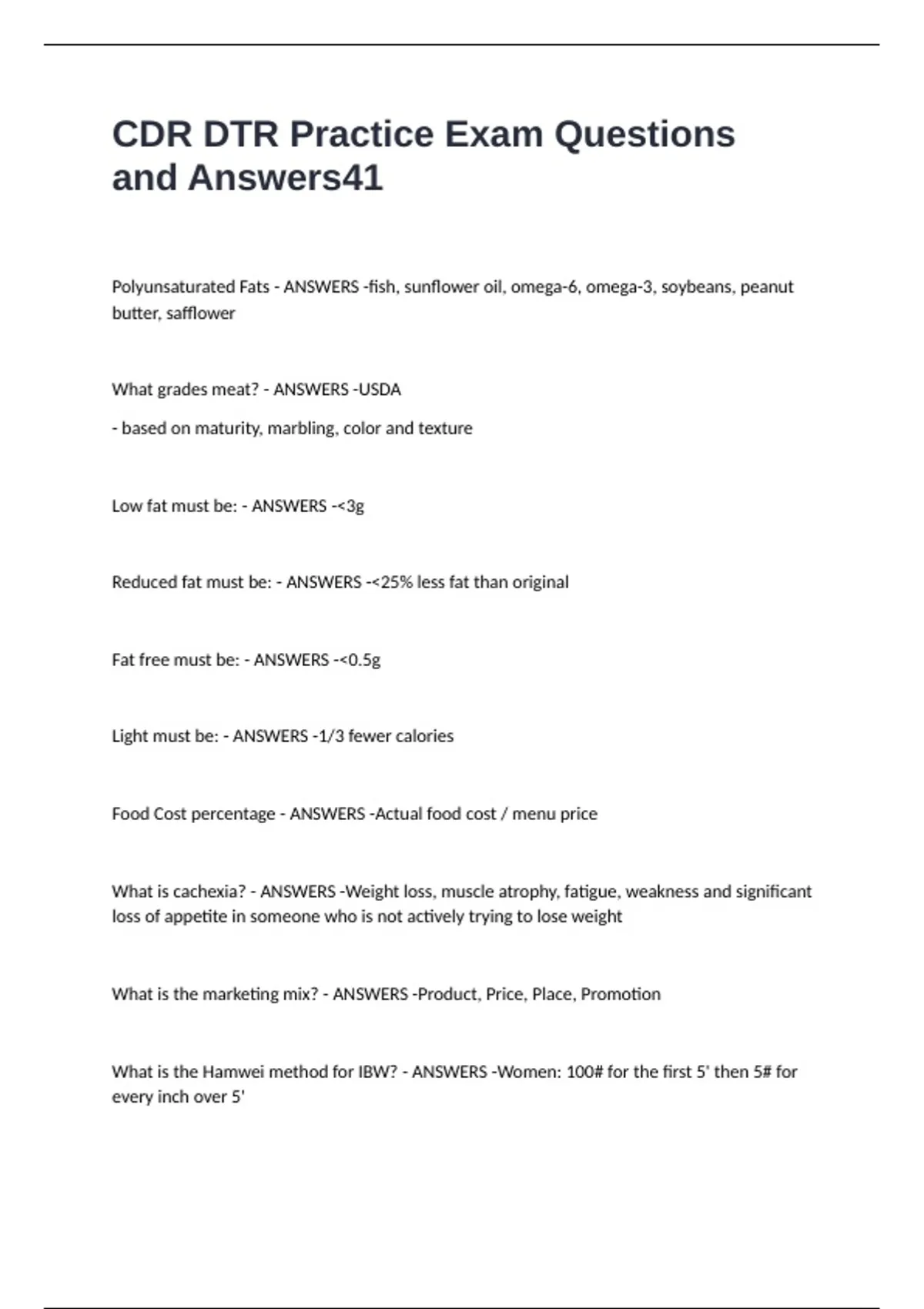 CDR DTR Practice Exam Questions and Answers41

Polyunsaturated Fats - ANSWERS -fish, sunflower oil, omega-6, omega-3, soybeans, peanut butter, safflower

What grades meat? - ANSWERS -USDA

- based on maturity, marbling, color and texture

Low fat must be: - ANSWERS -<3g

Reduced fat must be: - ANSWERS -<25% less fat than original

Fat free must be: - ANSWERS -<0.5g

Light must be: - ANSWERS -1/3 fewer calories

Food Cost percentage - ANSWERS -Actual food cost / menu price

What is cachexia? - ANSWERS -Weight loss, muscle atrophy, fatigue, weakness and significant loss of appetite in someone who is not actively trying to lose weight

What is the marketing mix? - ANSWERS -Product, Price, Place, Promotion

What is the Hamwei method for IBW? - ANSWERS -Women: 100# for the first 5' then 5# for every inch over 5'